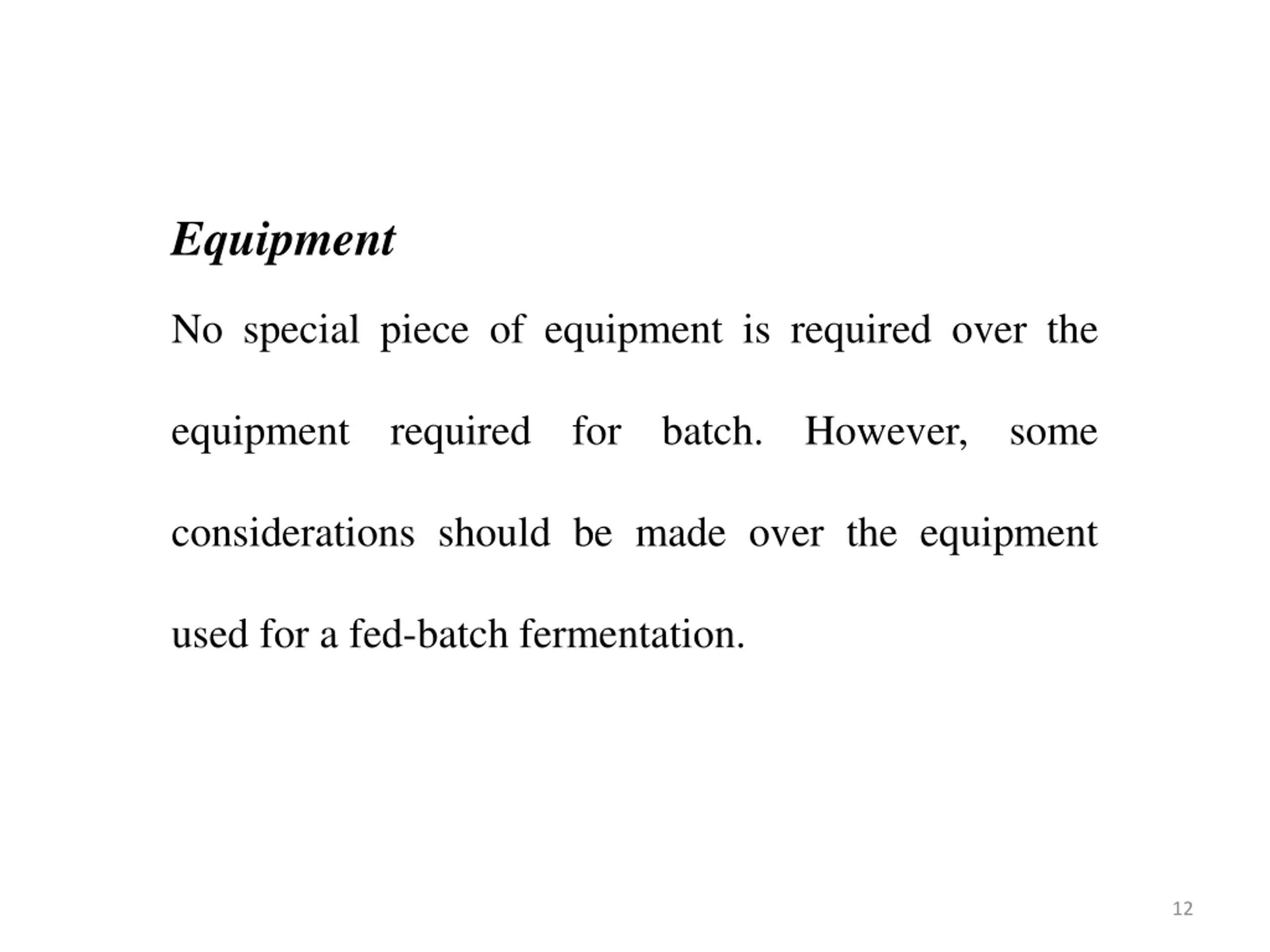 Equipment

No special piece of equipment is required over the equipment required for batch. However, some considerations should be made over the equipment used for a fed-batch fermentation.

12